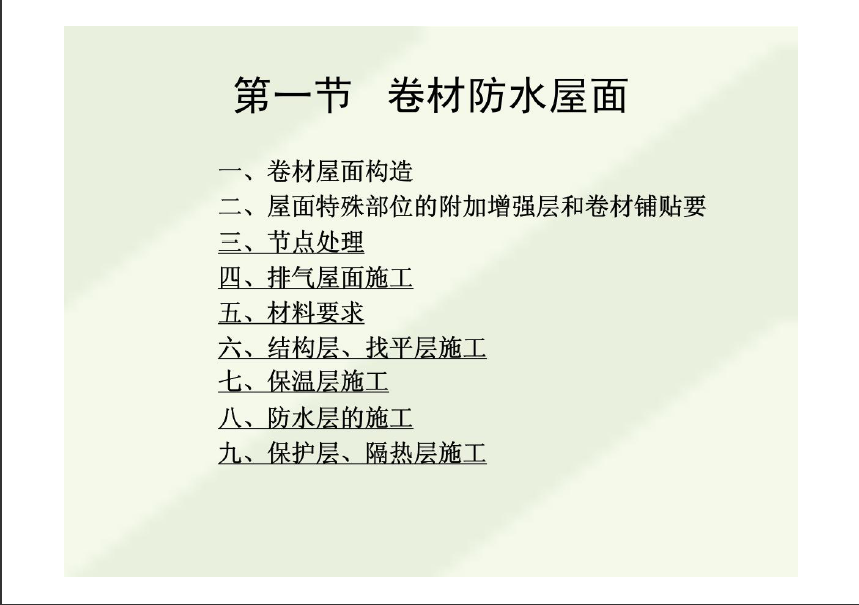 第一节　卷材防水屋面

一、卷材屋面构造
二、屋面特殊部位的附加增强层和卷材铺贴要
三、节点处理
四、排气屋面施工
五、材料要求
六、结构层、找平层施工
七、保温层施工
八、防水层的施工
九、保护层、隔热层施工